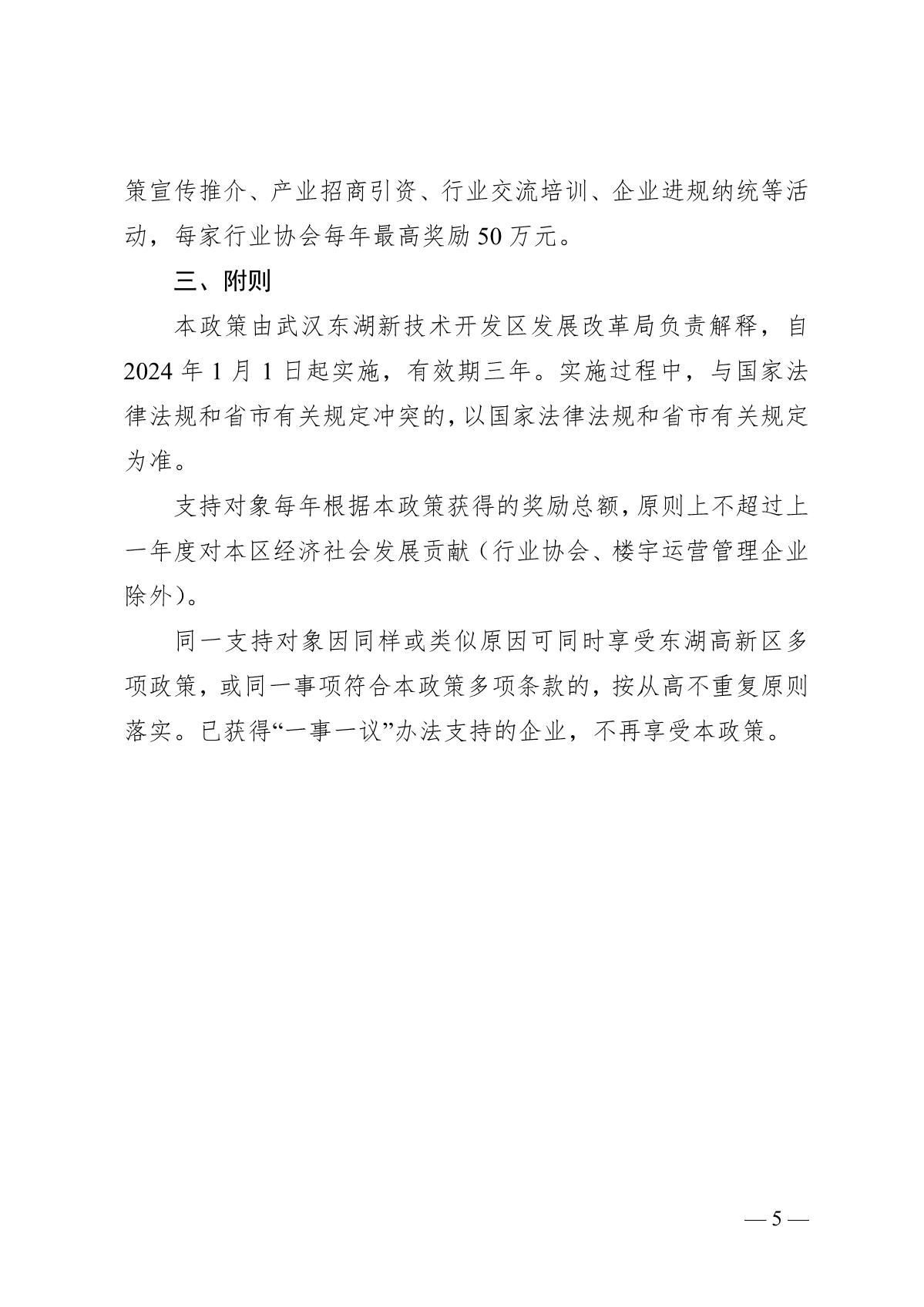 策宣传推介、产业招商引资、行业交流培训、企业进规纳统等活动，每家行业协会每年最高奖励 50 万元。

三、附则

本政策由武汉东湖新技术开发区发展改革局负责解释，自 2024 年 1 月 1 日起实施，有效期三年。实施过程中，与国家法律法规和省市有关规定冲突的，以国家法律法规和省市有关规定为准。

支持对象每年根据本政策获得的奖励总额，原则上不超过上一年度对本区经济社会发展贡献（行业协会、楼宇运营管理企业除外）。

同一支持对象因同样或类似原因可同时享受东湖高新区多项政策，或同一事项符合本政策多项条款的，按从高不重复原则落实。已获得“一事一议”办法支持的企业，不再享受本政策。

— 5 —